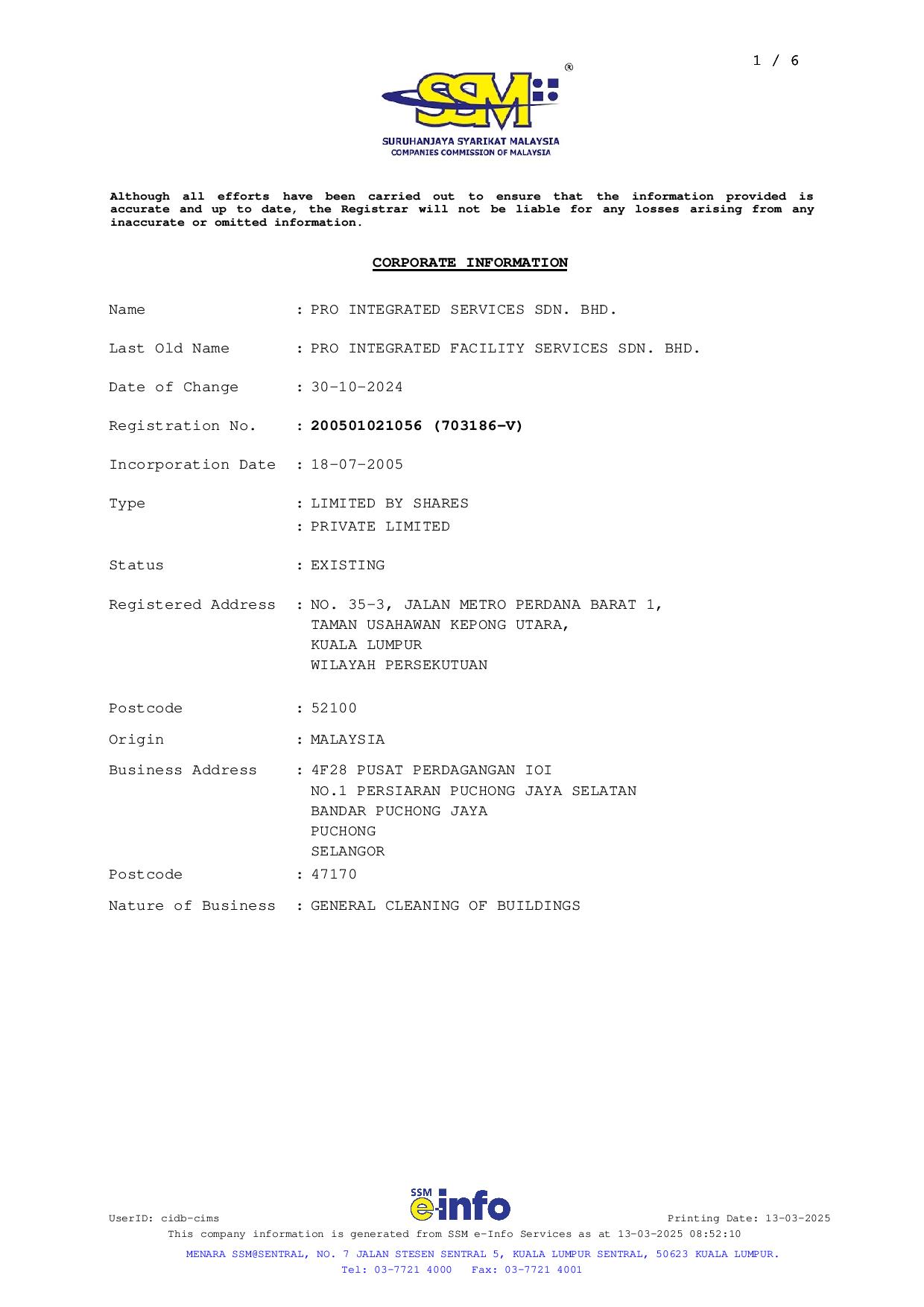 1 / 6

SSM®

SURUHANJAYA SYARIKAT MALAYSIA
COMPANIES COMMISSION OF MALAYSIA

Although all efforts have been carried out to ensure that the information provided is accurate and up to date, the Registrar will not be liable for any losses arising from any inaccurate or omitted information.

CORPORATE INFORMATION

Name : PRO INTEGRATED SERVICES SDN. BHD.

Last Old Name : PRO INTEGRATED FACILITY SERVICES SDN. BHD.

Date of Change : 30-10-2024

Registration No. : 200501021056 (703186-V)

Incorporation Date : 18-07-2005

Type : LIMITED BY SHARES
: PRIVATE LIMITED

Status : EXISTING

Registered Address : NO. 35-3, JALAN METRO PERDANA BARAT 1,
TAMAN USAHAWAN KEPONG UTARA,
KUALA LUMPUR
WILAYAH PERSEKUTUAN

Postcode : 52100

Origin : MALAYSIA

Business Address : 4F28 PUSAT PERDAGANGAN IOI
NO.1 PERSIARAN PUCHONG JAYA SELATAN
BANDAR PUCHONG JAYA
PUCHONG
SELANGOR

Postcode : 47170

Nature of Business : GENERAL CLEANING OF BUILDINGS

SSM e-info

UserID: cidb-cims

Printing Date: 13-03-2025

This company information is generated from SSM e-Info Services as at 13-03-2025 08:52:10

MENARA SSM@SENTRAL, NO. 7 JALAN STESEN SENTRAL 5, KUALA LUMPUR SENTRAL, 50623 KUALA LUMPUR.
Tel: 03-7721 4000 Fax: 03-7721 4001